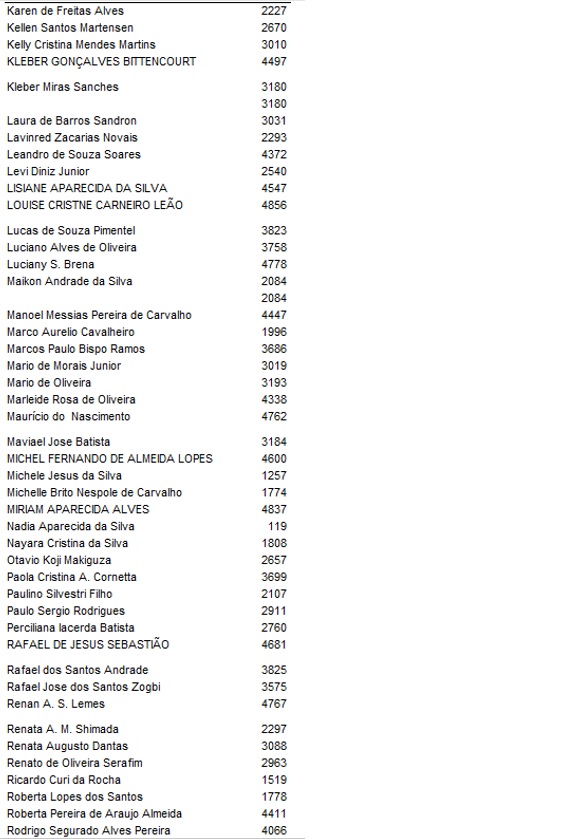 | | |
|---|---|
| Karen de Freitas Alves | 2227 |
| Kellen Santos Martensen | 2670 |
| Kelly Cristina Mendes Martins | 3010 |
| KLEBER GONÇALVES BITTENCOURT | 4497 |
| Kleber Miras Sanches | 3180 |
| | 3180 |
| Laura de Barros Sandron | 3031 |
| Lavinred Zacarias Novais | 2293 |
| Leandro de Souza Soares | 4372 |
| Levi Diniz Junior | 2540 |
| LISIANE APARECIDA DA SILVA | 4547 |
| LOUISE CRISTNE CARNEIRO LEÃO | 4856 |
| Lucas de Souza Pimentel | 3823 |
| Luciano Alves de Oliveira | 3758 |
| Luciany S. Brena | 4778 |
| Maikon Andrade da Silva | 2084 |
| | 2084 |
| Manoel Messias Pereira de Carvalho | 4447 |
| Marco Aurelio Cavalheiro | 1996 |
| Marcos Paulo Bispo Ramos | 3686 |
| Mario de Morais Junior | 3019 |
| Mario de Oliveira | 3193 |
| Marleide Rosa de Oliveira | 4338 |
| Maurício do Nascimento | 4762 |
| Maviael Jose Batista | 3184 |
| MICHEL FERNANDO DE ALMEIDA LOPES | 4600 |
| Michele Jesus da Silva | 1257 |
| Michelle Brito Nespole de Carvalho | 1774 |
| MIRIAM APARECIDA ALVES | 4837 |
| Nadia Aparecida da Silva | 119 |
| Nayara Cristina da Silva | 1808 |
| Otavio Koji Makiguza | 2657 |
| Paola Cristina A. Cornetta | 3699 |
| Paulino Silvestri Filho | 2107 |
| Paulo Sergio Rodrigues | 2911 |
| Perciliana lacerda Batista | 2760 |
| RAFAEL DE JESUS SEBASTIÃO | 4681 |
| Rafael dos Santos Andrade | 3825 |
| Rafael Jose dos Santos Zogbi | 3575 |
| Renan A. S. Lemes | 4767 |
| Renata A. M. Shimada | 2297 |
| Renata Augusto Dantas | 3088 |
| Renato de Oliveira Serafim | 2963 |
| Ricardo Curi da Rocha | 1519 |
| Roberta Lopes dos Santos | 1778 |
| Roberta Pereira de Araujo Almeida | 4411 |
| Rodrigo Segurado Alves Pereira | 4066 |